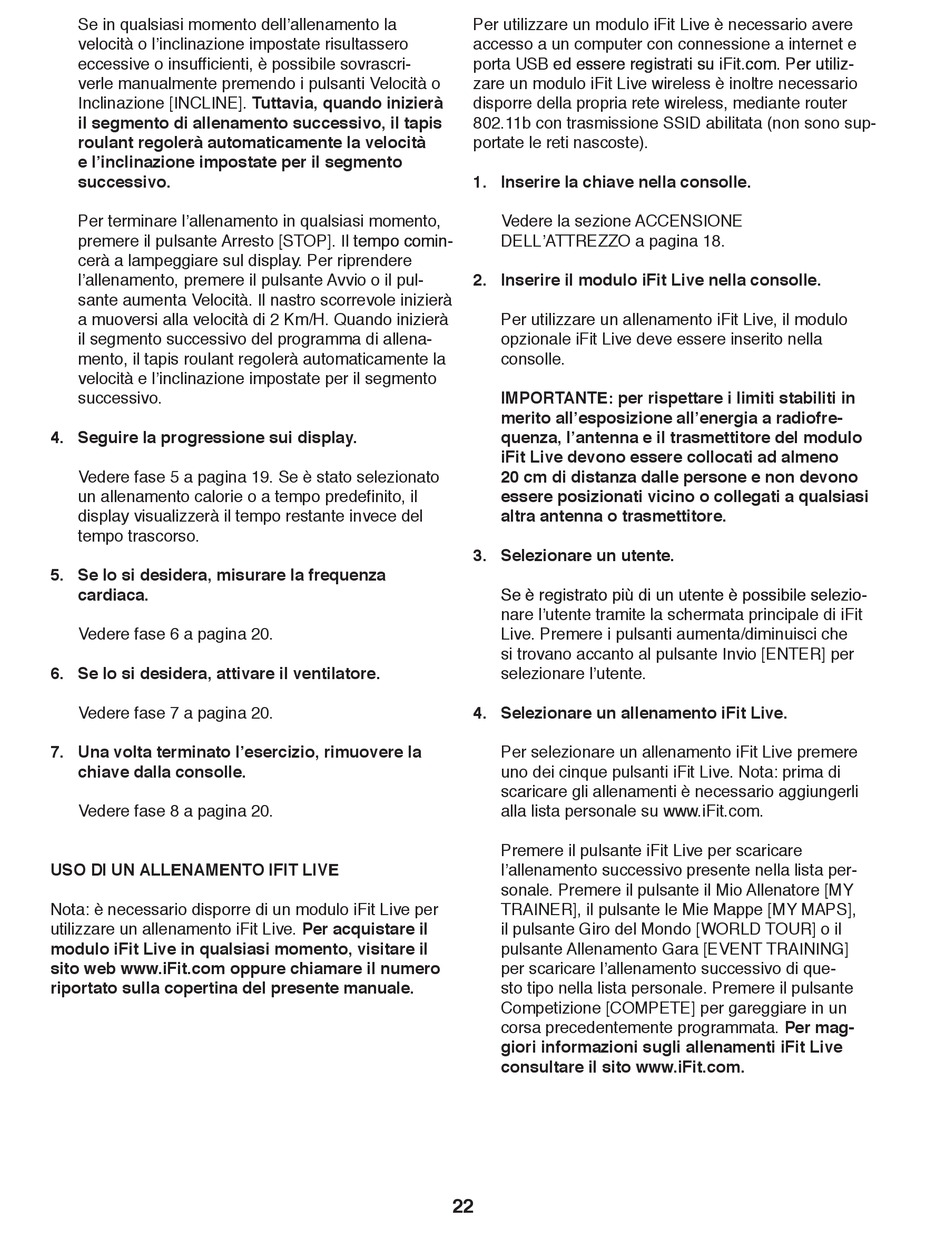 Se in qualsiasi momento dell'allenamento la velocità o l'inclinazione impostate risultassero eccessive o insufficienti, è possibile sovrascriverle manualmente premendo i pulsanti Velocità o Inclinazione [INCLINE]. Tuttavia, quando inizierà il segmento di allenamento successivo, il tapis roulant regolerà automaticamente la velocità e l'inclinazione impostate per il segmento successivo.

Per terminare l'allenamento in qualsiasi momento, premere il pulsante Arresto [STOP]. Il tempo comincerà a lampeggiare sul display. Per riprendere l'allenamento, premere il pulsante Avvio o il pulsante aumenta Velocità. Il nastro scorrevole inizierà a muoversi alla velocità di 2 Km/H. Quando inizierà il segmento successivo del programma di allenamento, il tapis roulant regolerà automaticamente la velocità e l'inclinazione impostate per il segmento successivo.

4. Seguire la progressione sui display.

Vedere fase 5 a pagina 19. Se è stato selezionato un allenamento calorie o a tempo predefinito, il display visualizzerà il tempo restante invece del tempo trascorso.

5. Se lo si desidera, misurare la frequenza cardiaca.

Vedere fase 6 a pagina 20.

6. Se lo si desidera, attivare il ventilatore.

Vedere fase 7 a pagina 20.

7. Una volta terminato l'esercizio, rimuovere la chiave dalla consolle.

Vedere fase 8 a pagina 20.

USO DI UN ALLENAMENTO IFIT LIVE

Nota: è necessario disporre di un modulo iFit Live per utilizzare un allenamento iFit Live. Per acquistare il modulo iFit Live in qualsiasi momento, visitare il sito web www.iFit.com oppure chiamare il numero riportato sulla copertina del presente manuale.

Per utilizzare un modulo iFit Live è necessario avere accesso a un computer con connessione a internet e porta USB ed essere registrati su iFit.com. Per utilizzare un modulo iFit Live wireless è inoltre necessario disporre della propria rete wireless, mediante router 802.11b con trasmissione SSID abilitata (non sono supportate le reti nascoste).

1. Inserire la chiave nella consolle.

Vedere la sezione ACCENSIONE DELL'ATTREZZO a pagina 18.

2. Inserire il modulo iFit Live nella consolle.

Per utilizzare un allenamento iFit Live, il modulo opzionale iFit Live deve essere inserito nella consolle.

IMPORTANTE: per rispettare i limiti stabiliti in merito all'esposizione all'energia a radiofrequenza, l'antenna e il trasmettitore del modulo iFit Live devono essere collocati ad almeno 20 cm di distanza dalle persone e non devono essere posizionati vicino o collegati a qualsiasi altra antenna o trasmettitore.

3. Selezionare un utente.

Se è registrato più di un utente è possibile selezionare l'utente tramite la schermata principale di iFit Live. Premere i pulsanti aumenta/diminuisci che si trovano accanto al pulsante Invio [ENTER] per selezionare l'utente.

4. Selezionare un allenamento iFit Live.

Per selezionare un allenamento iFit Live premere uno dei cinque pulsanti iFit Live. Nota: prima di scaricare gli allenamenti è necessario aggiungerli alla lista personale su www.iFit.com.

Premere il pulsante iFit Live per scaricare l'allenamento successivo presente nella lista personale. Premere il pulsante il Mio Allenatore [MY TRAINER], il pulsante le Mie Mappe [MY MAPS], il pulsante Giro del Mondo [WORLD TOUR] o il pulsante Allenamento Gara [EVENT TRAINING] per scaricare l'allenamento successivo di questo tipo nella lista personale. Premere il pulsante Competizione [COMPETE] per gareggiare in un corsa precedentemente programmata. Per maggiori informazioni sugli allenamenti iFit Live consultare il sito www.iFit.com.

22